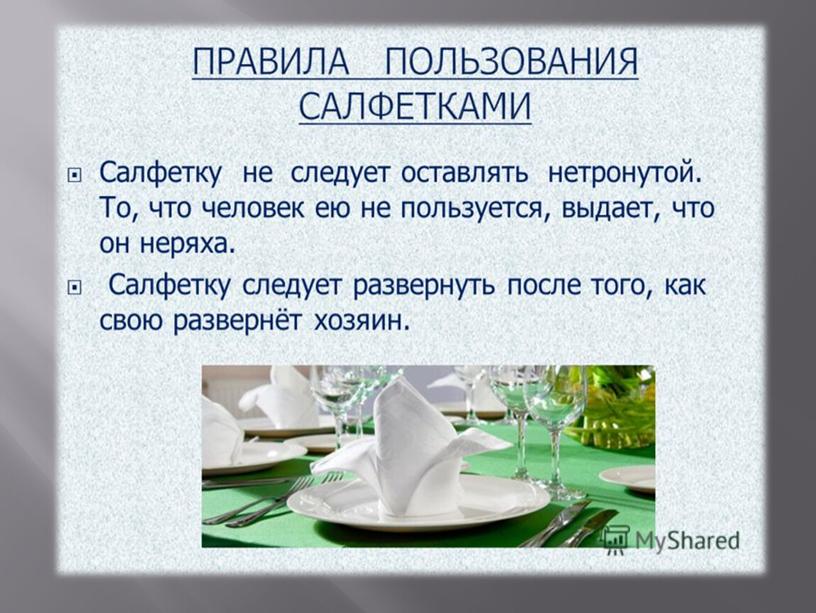 ПРАВИЛА ПОЛЬЗОВАНИЯ САЛФЕТКАМИ

Салфетку не следует оставлять нетронутой. То, что человек ею не пользуется, выдает, что он неряха.

Салфетку следует развернуть после того, как свою развернёт хозяин.

MyShared